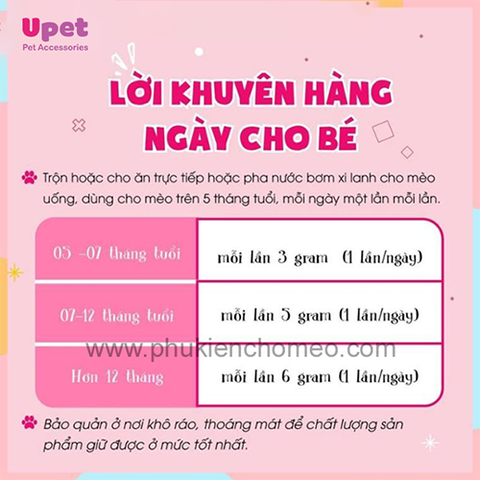 Upet
Pet Accessories

LỜI KHUYÊN HÀNG NGÀY CHO BÉ

Trộn hoặc cho ăn trực tiếp hoặc pha nước bơm xi lanh cho mèo uống, dùng cho mèo trên 5 tháng tuổi, mỗi ngày một lần mỗi lần.

| 05 -07 tháng tuổi | mỗi lần 3 gram (1 lần/ngày) |
|---|---|
| 07-12 tháng tuổi | mỗi lần 5 gram (1 lần/ngày) |
| Hơn 12 tháng | mỗi lần 6 gram (1 lần/ngày) |

www.phukienchomeo.com

Bảo quản ở nơi khô ráo, thoáng mát để chất lượng sản phẩm giữ được ở mức tốt nhất.